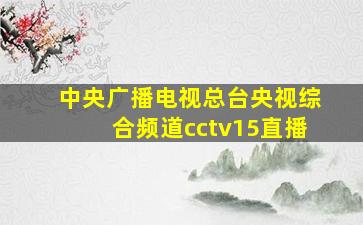 中央广播电视总台央视综合频道cctv15直播